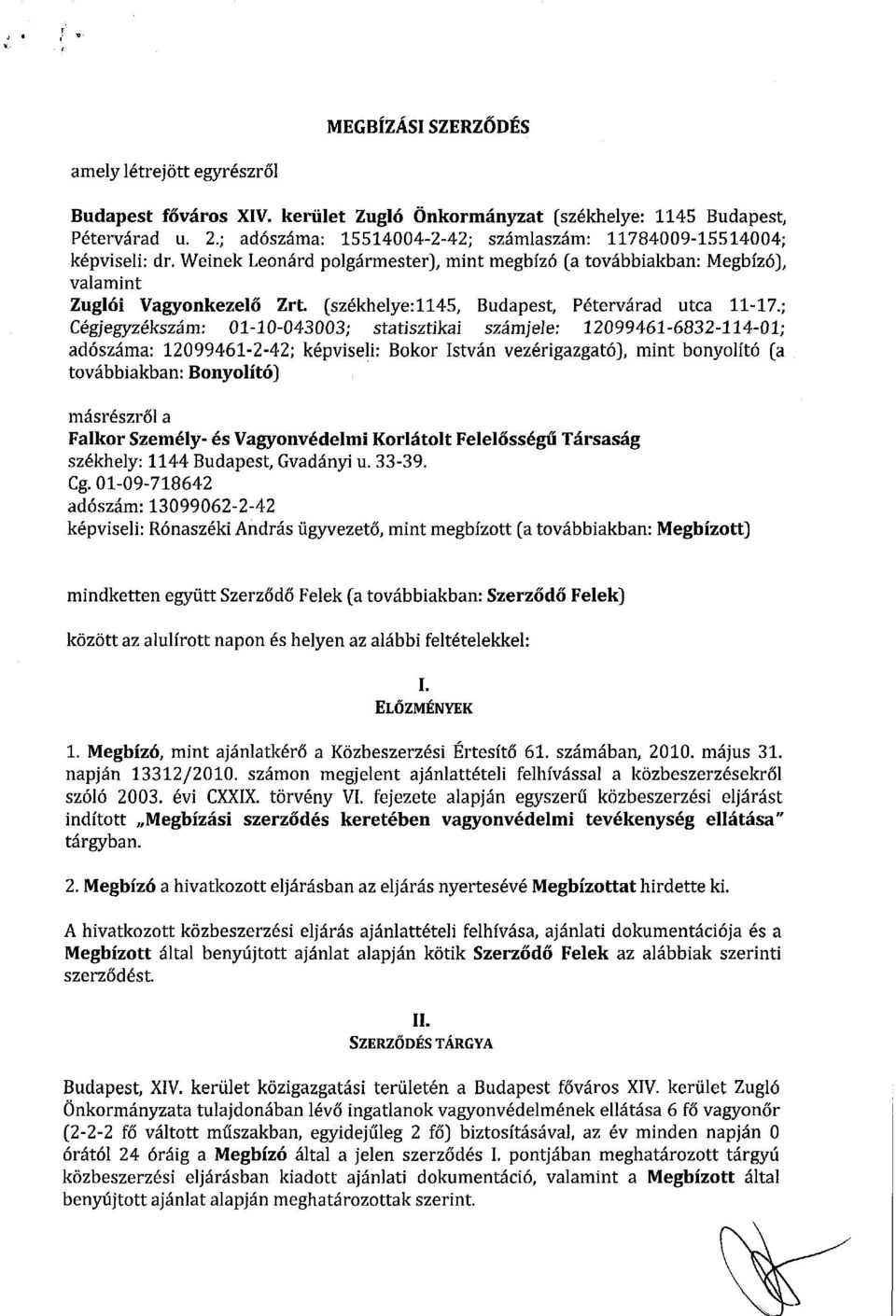 MEGBÍZÁSI SZERZŐDÉS

amely létrejött egyrészről

Budapest főváros XIV. kerület Zugló Önkormányzat (székhelye: 1145 Budapest, Pétervárad u. 2.; adószáma: 15514004-2-42; számlaszám: 11784009-15514004; képviseli: dr. Weinek Leonárd polgármester), mint megbízó (a továbbiakban: Megbízó), valamint
Zuglói Vagyonkezelő Zrt. (székhelye:1145, Budapest, Pétervárad utca 11-17.; Cégjegyzékszám: 01-10-043003; statisztikai számjele: 12099461-6832-114-01; adószáma: 12099461-2-42; képviseli: Bokor István vezérigazgató), mint bonyolító (a továbbiakban: Bonyolító)

másrészről a
Falkor Személy- és Vagyonvédelmi Korlátolt Felelősségű Társaság
székhely: 1144 Budapest, Gvadányi u. 33-39.
Cg. 01-09-718642
adószám: 13099062-2-42
képviseli: Rónaszéki András ügyvezető, mint megbízott (a továbbiakban: Megbízott)

mindketten együtt Szerződő Felek (a továbbiakban: Szerződő Felek)

között az alulírott napon és helyen az alábbi feltételekkel:

I.
ELŐZMÉNYEK

1. Megbízó, mint ajánlatkérő a Közbeszerzési Értesítő 61. számában, 2010. május 31. napján 13312/2010. számon megjelent ajánlattételi felhívással a közbeszerzésekről szóló 2003. évi CXXIX. törvény VI. fejezete alapján egyszerű közbeszerzési eljárást indított „Megbízási szerződés keretében vagyonvédelmi tevékenység ellátása" tárgyban.

2. Megbízó a hivatkozott eljárásban az eljárás nyertesévé Megbízottat hirdette ki.

A hivatkozott közbeszerzési eljárás ajánlattételi felhívása, ajánlati dokumentációja és a Megbízott által benyújtott ajánlat alapján kötik Szerződő Felek az alábbiak szerinti szerződést.

II.
SZERZŐDÉS TÁRGYA

Budapest, XIV. kerület közigazgatási területén a Budapest főváros XIV. kerület Zugló Önkormányzata tulajdonában lévő ingatlanok vagyonvédelmének ellátása 6 fő vagyonőr (2-2-2 fő váltott műszakban, egyidejűleg 2 fő) biztosításával, az év minden napján 0 órától 24 óráig a Megbízó által a jelen szerződés I. pontjában meghatározott tárgyú közbeszerzési eljárásban kiadott ajánlati dokumentáció, valamint a Megbízott által benyújtott ajánlat alapján meghatározottak szerint.